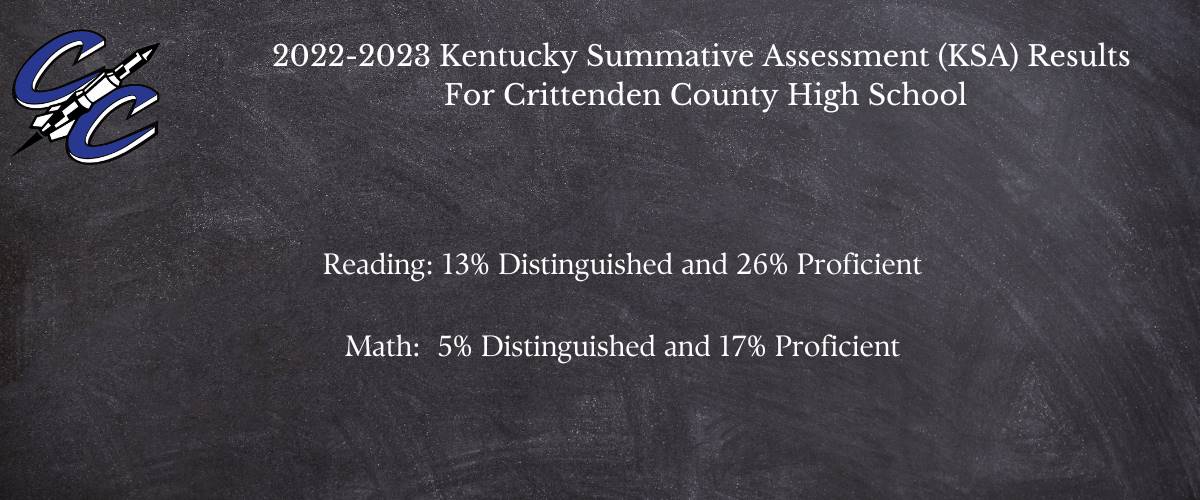 CC

2022-2023 Kentucky Summative Assessment (KSA) Results
For Crittenden County High School

Reading: 13% Distinguished and 26% Proficient

Math: 5% Distinguished and 17% Proficient